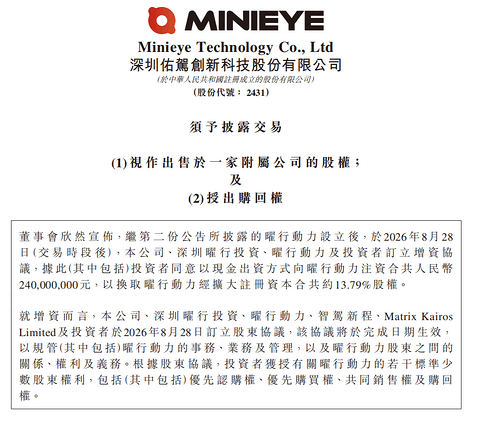 MINIEYE

Minieye Technology Co., Ltd
深圳佑駕創新科技股份有限公司
(於中華人民共和國註冊成立的股份有限公司)
(股份代號：2431)

須予披露交易

(1)視作出售於一家附屬公司的股權；
及
(2)授出購回權

董事會欣然宣佈，繼第二份公告所披露的曜行動力設立後，於2026年8月28日(交易時段後)，本公司、深圳曜行投資、曜行動力及投資者訂立增資協議，據此(其中包括)投資者同意以現金出資方式向曜行動力注資合共人民幣240,000,000元，以換取曜行動力經擴大註冊資本合共約13.79%股權。

就增資而言，本公司、深圳曜行投資、曜行動力、智駕新程、Matrix Kairos Limited及投資者於2026年8月28日訂立股東協議，該協議將於完成日期生效，以規管(其中包括)曜行動力的事務、業務及管理，以及曜行動力股東之間的關係、權利及義務。根據股東協議，投資者獲授有關曜行動力的若干標準少數股東權利，包括(其中包括)優先認購權、優先購買權、共同銷售權及購回權。